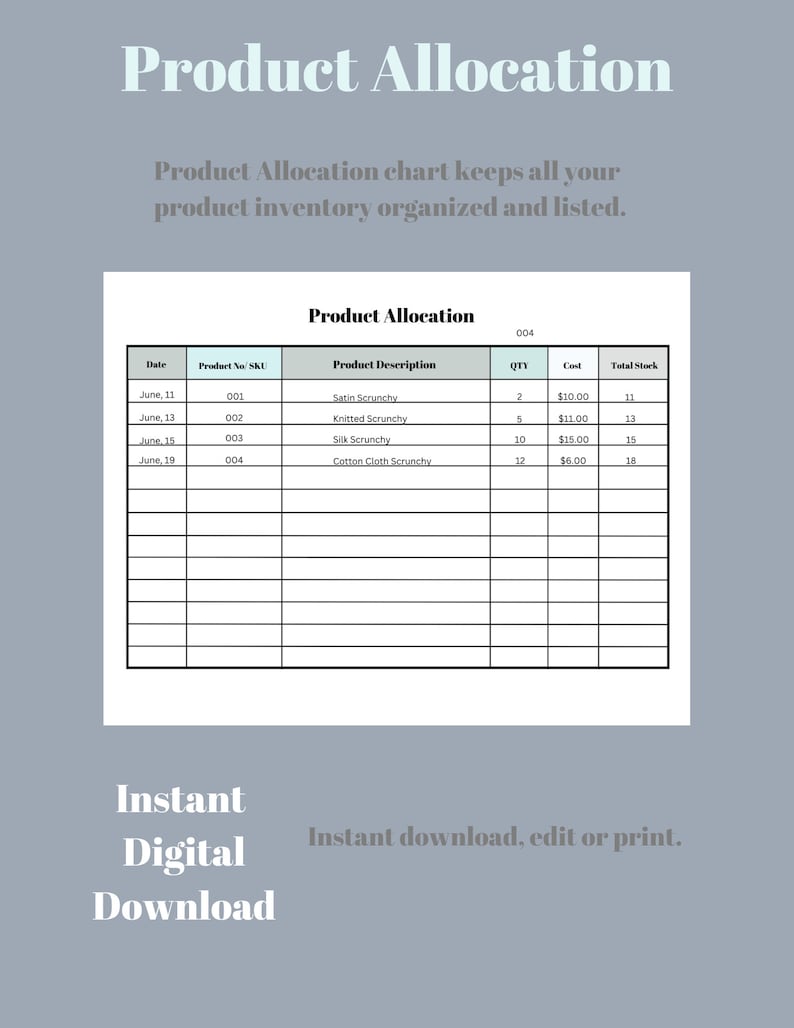 Product Allocation

Product Allocation chart keeps all your product inventory organized and listed.

Product Allocation

004

| Date | Product No/ SKU | Product Description | QTY | Cost | Total Stock |
|---|---|---|---|---|---|
| June, 11 | 001 | Satin Scrunchy | 2 | $10.00 | 11 |
| June, 13 | 002 | Knitted Scrunchy | 5 | $11.00 | 13 |
| June, 15 | 003 | Silk Scrunchy | 10 | $15.00 | 15 |
| June, 19 | 004 | Cotton Cloth Scrunchy | 12 | $6.00 | 18 |
| | | | | | |
| | | | | | |
| | | | | | |
| | | | | | |
| | | | | | |
| | | | | | |
| | | | | | |
| | | | | | |
| | | | | | |

Instant Digital Download

Instant download, edit or print.